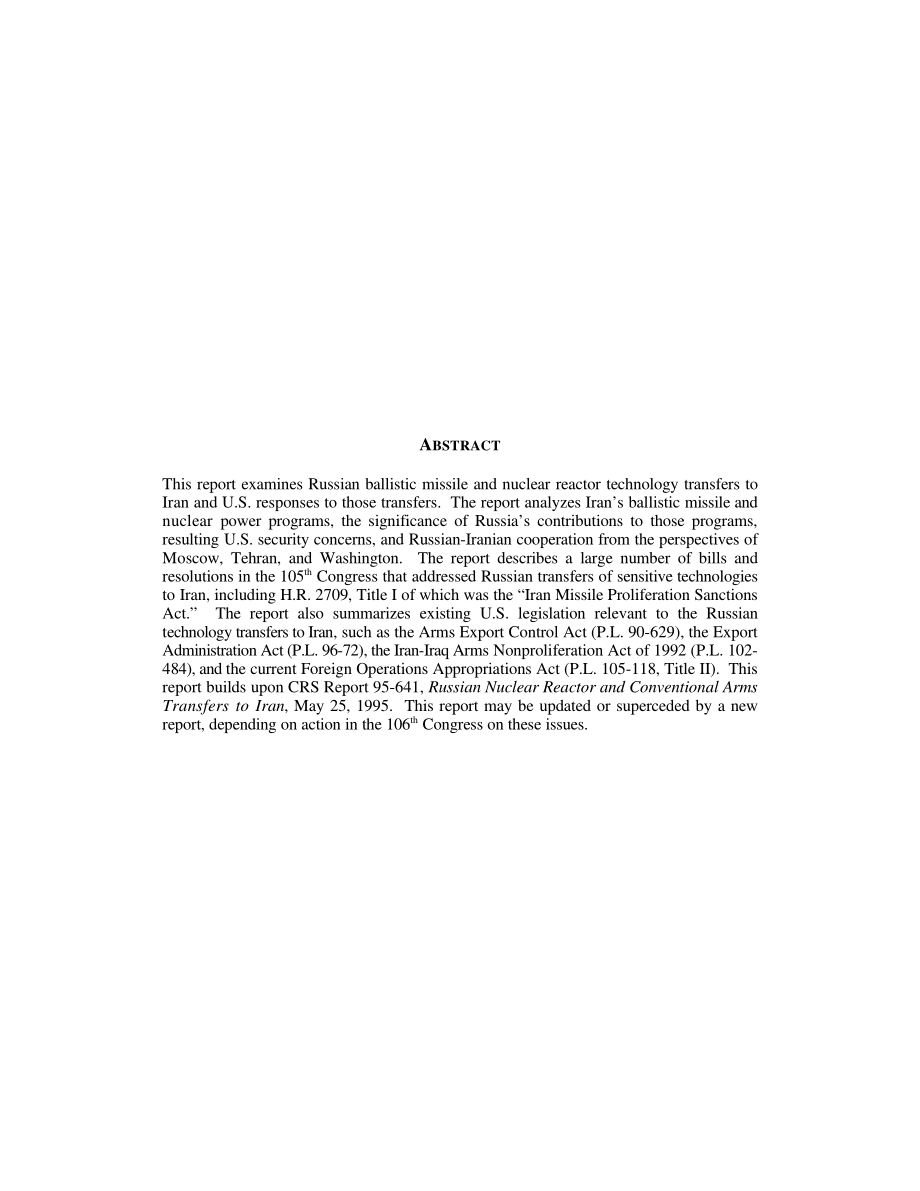 ABSTRACT

This report examines Russian ballistic missile and nuclear reactor technology transfers to Iran and U.S. responses to those transfers. The report analyzes Iran's ballistic missile and nuclear power programs, the significance of Russia's contributions to those programs, resulting U.S. security concerns, and Russian-Iranian cooperation from the perspectives of Moscow, Tehran, and Washington. The report describes a large number of bills and resolutions in the 105$^{th}$ Congress that addressed Russian transfers of sensitive technologies to Iran, including H.R. 2709, Title I of which was the "Iran Missile Proliferation Sanctions Act." The report also summarizes existing U.S. legislation relevant to the Russian technology transfers to Iran, such as the Arms Export Control Act (P.L. 90-629), the Export Administration Act (P.L. 96-72), the Iran-Iraq Arms Nonproliferation Act of 1992 (P.L. 102-484), and the current Foreign Operations Appropriations Act (P.L. 105-118, Title II). This report builds upon CRS Report 95-641, Russian Nuclear Reactor and Conventional Arms Transfers to Iran, May 25, 1995. This report may be updated or superceded by a new report, depending on action in the 106$^{th}$ Congress on these issues.